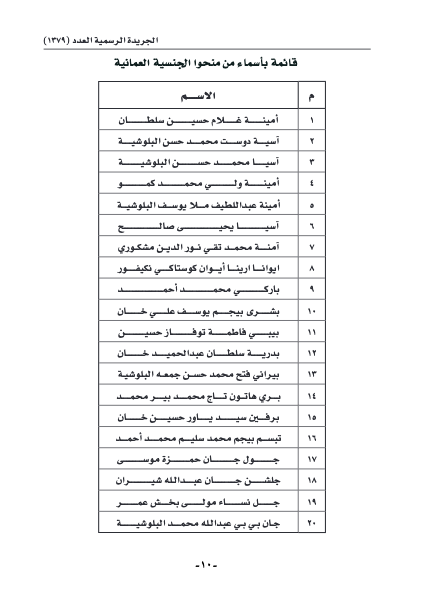 الجريدة الرسمية العدد (١٣٧٩)

قائمة بأسماء من منحوا الجنسية العمانية

| م | الاسم |
|---|---|
| ١ | أمينة غلام حسين سلطان |
| ٢ | آسية دوست محمد حسن البلوشية |
| ٣ | آسيا محمد حسن البلوشية |
| ٤ | أمينة ولي محمد كمو |
| ٥ | أمينة عبداللطيف ملا يوسف البلوشية |
| ٦ | آسيا يحيى صالح |
| ٧ | آمنة محمد تقي نور الدين مشكوري |
| ٨ | ايوانا ارينا أيوان كوستاكي نكيفور |
| ٩ | باركي محمد أحمد |
| ١٠ | بشرى بيجم يوسف علي خان |
| ١١ | بيبي فاطمة توفاز حسين |
| ١٢ | بدرية سلطان عبدالحميد خان |
| ١٣ | بيراني فتح محمد حسن جمعه البلوشية |
| ١٤ | بري هاتون تاج محمد بير محمد |
| ١٥ | برفين سيد ياور حسين خان |
| ١٦ | تبسم بيجم محمد سليم محمد أحمد |
| ١٧ | جول جان حمزة موسى |
| ١٨ | جلشن جان عبدالله شيران |
| ١٩ | جل نساء مولى بخش عمر |
| ٢٠ | جان بي بي عبدالله محمد البلوشية |

-١٠-